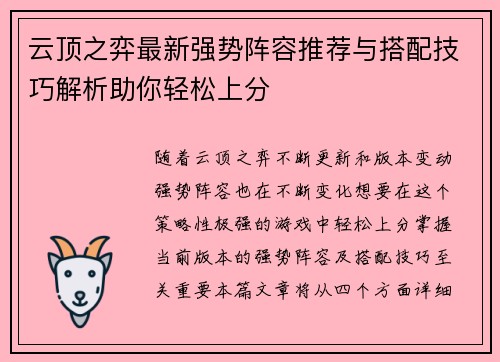 云顶之弈最新强势阵容推荐与搭配技巧解析助你轻松上分

随着云顶之弈不断更新和版本变动强势阵容也在不断变化想要在这个策略性极强的游戏中轻松上分掌握当前版本的强势阵容及搭配技巧至关重要本篇文章将从四个方面详细